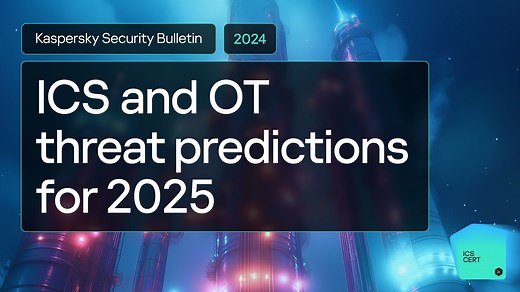 Kaspersky Security Bulletin

2024

ICS and OT threat predictions for 2025

ICS CERT